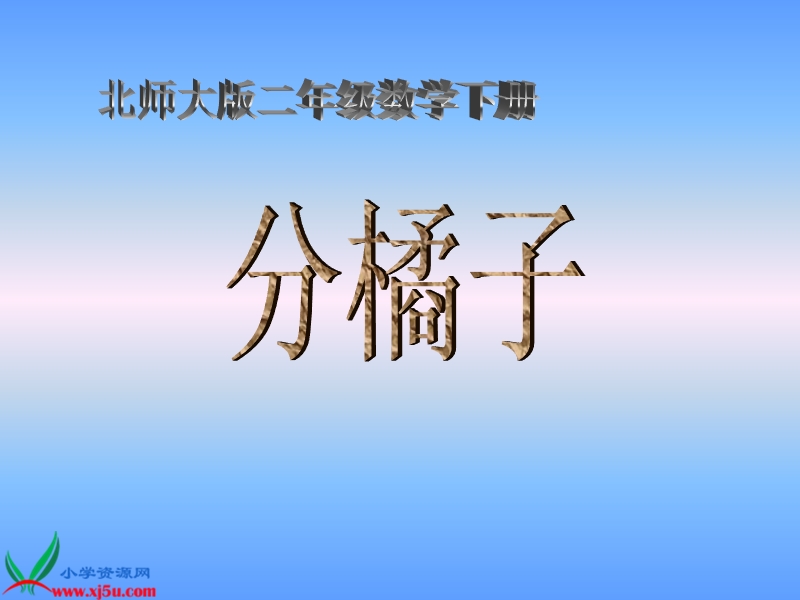 北师大版二年级数学下册

分橘子

小学资源网
www.xj5u.com